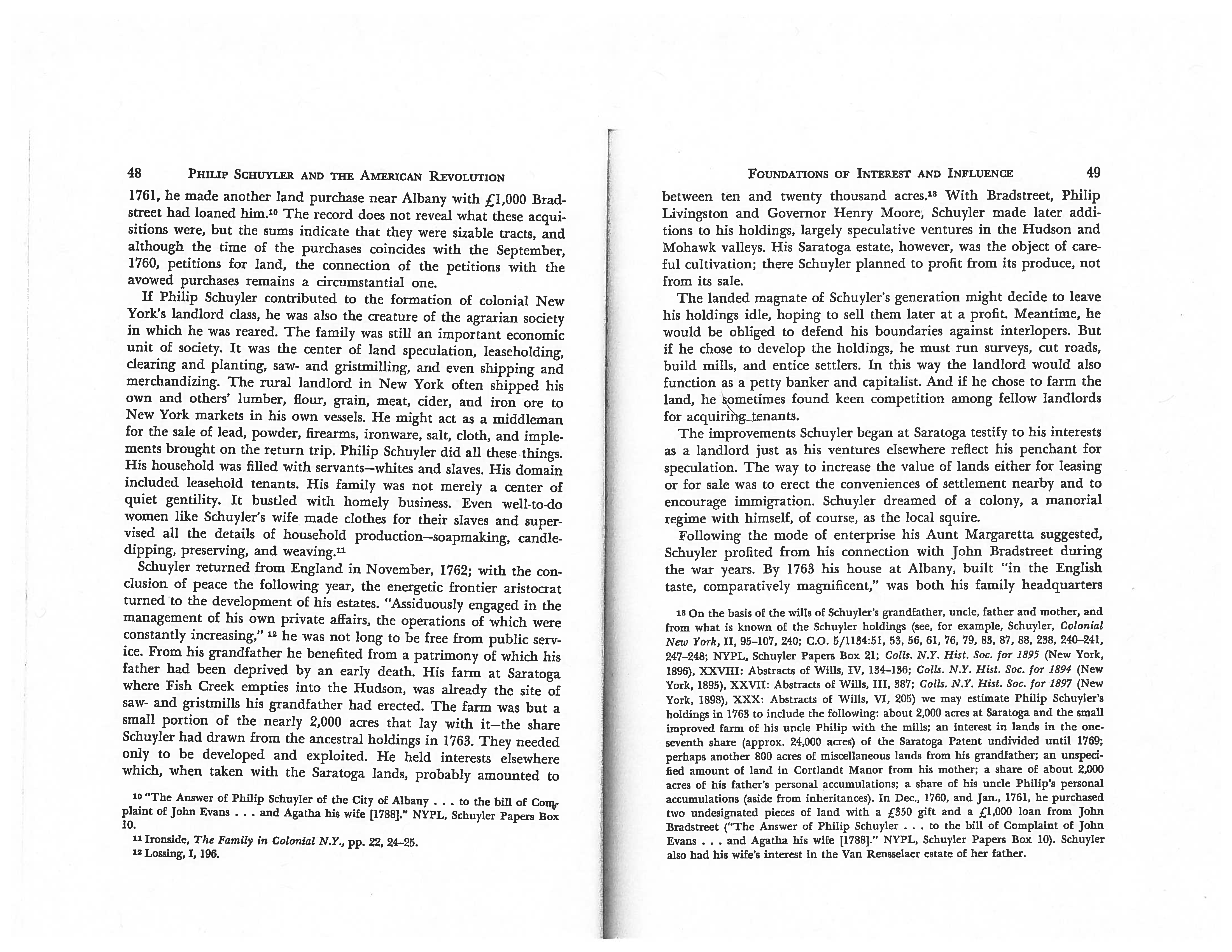 48 PHILIP SCHUYLER AND THE AMERICAN REVOLUTION

1761, he made another land purchase near Albany with £1,000 Bradstreet had loaned him.$^{10}$ The record does not reveal what these acquisitions were, but the sums indicate that they were sizable tracts, and although the time of the purchases coincides with the September, 1760, petitions for land, the connection of the petitions with the avowed purchases remains a circumstantial one.

If Philip Schuyler contributed to the formation of colonial New York's landlord class, he was also the creature of the agrarian society in which he was reared. The family was still an important economic unit of society. It was the center of land speculation, leaseholding, clearing and planting, saw- and gristmilling, and even shipping and merchandizing. The rural landlord in New York often shipped his own and others' lumber, flour, grain, meat, cider, and iron ore to New York markets in his own vessels. He might act as a middleman for the sale of lead, powder, firearms, ironware, salt, cloth, and implements brought on the return trip. Philip Schuyler did all these things. His household was filled with servants—whites and slaves. His domain included leasehold tenants. His family was not merely a center of quiet gentility. It bustled with homely business. Even well-to-do women like Schuyler's wife made clothes for their slaves and supervised all the details of household production—soapmaking, candle-dipping, preserving, and weaving.$^{11}$

Schuyler returned from England in November, 1762; with the conclusion of peace the following year, the energetic frontier aristocrat turned to the development of his estates. "Assiduously engaged in the management of his own private affairs, the operations of which were constantly increasing," $^{12}$ he was not long to be free from public service. From his grandfather he benefited from a patrimony of which his father had been deprived by an early death. His farm at Saratoga where Fish Creek empties into the Hudson, was already the site of saw- and gristmills his grandfather had erected. The farm was but a small portion of the nearly 2,000 acres that lay with it—the share Schuyler had drawn from the ancestral holdings in 1763. They needed only to be developed and exploited. He held interests elsewhere which, when taken with the Saratoga lands, probably amounted to

$^{10}$ "The Answer of Philip Schuyler of the City of Albany . . . to the bill of Complaint of John Evans . . . and Agatha his wife [1788]." NYPL, Schuyler Papers Box 10.

$^{11}$ Ironside, The Family in Colonial N.Y., pp. 22, 24–25.

$^{12}$ Lossing, I, 196.

FOUNDATIONS OF INTEREST AND INFLUENCE 49

between ten and twenty thousand acres.$^{13}$ With Bradstreet, Philip Livingston and Governor Henry Moore, Schuyler made later additions to his holdings, largely speculative ventures in the Hudson and Mohawk valleys. His Saratoga estate, however, was the object of careful cultivation; there Schuyler planned to profit from its produce, not from its sale.

The landed magnate of Schuyler's generation might decide to leave his holdings idle, hoping to sell them later at a profit. Meantime, he would be obliged to defend his boundaries against interlopers. But if he chose to develop the holdings, he must run surveys, cut roads, build mills, and entice settlers. In this way the landlord would also function as a petty banker and capitalist. And if he chose to farm the land, he sometimes found keen competition among fellow landlords for acquiring tenants.

The improvements Schuyler began at Saratoga testify to his interests as a landlord just as his ventures elsewhere reflect his penchant for speculation. The way to increase the value of lands either for leasing or for sale was to erect the conveniences of settlement nearby and to encourage immigration. Schuyler dreamed of a colony, a manorial regime with himself, of course, as the local squire.

Following the mode of enterprise his Aunt Margaretta suggested, Schuyler profited from his connection with John Bradstreet during the war years. By 1763 his house at Albany, built "in the English taste, comparatively magnificent," was both his family headquarters

$^{13}$ On the basis of the wills of Schuyler's grandfather, uncle, father and mother, and from what is known of the Schuyler holdings (see, for example, Schuyler, Colonial New York, II, 95–107, 240; C.O. 5/1134:51, 53, 56, 61, 76, 79, 83, 87, 88, 238, 240–241, 247–248; NYPL, Schuyler Papers Box 21; Colls. N.Y. Hist. Soc. for 1895 (New York, 1896), XXVIII: Abstracts of Wills, IV, 134–136; Colls. N.Y. Hist. Soc. for 1894 (New York, 1895), XXVII: Abstracts of Wills, III, 387; Colls. N.Y. Hist. Soc. for 1897 (New York, 1898), XXX: Abstracts of Wills, VI, 205) we may estimate Philip Schuyler's holdings in 1763 to include the following: about 2,000 acres at Saratoga and the small improved farm of his uncle Philip with the mills; an interest in lands in the one-seventh share (approx. 24,000 acres) of the Saratoga Patent undivided until 1769; perhaps another 800 acres of miscellaneous lands from his grandfather; an unspecified amount of land in Cortlandt Manor from his mother; a share of about 2,000 acres of his father's personal accumulations; a share of his uncle Philip's personal accumulations (aside from inheritances). In Dec., 1760, and Jan., 1761, he purchased two undesignated pieces of land with a £350 gift and a £1,000 loan from John Bradstreet ("The Answer of Philip Schuyler . . . to the bill of Complaint of John Evans . . . and Agatha his wife [1788]." NYPL, Schuyler Papers Box 10). Schuyler also had his wife's interest in the Van Rensselaer estate of her father.